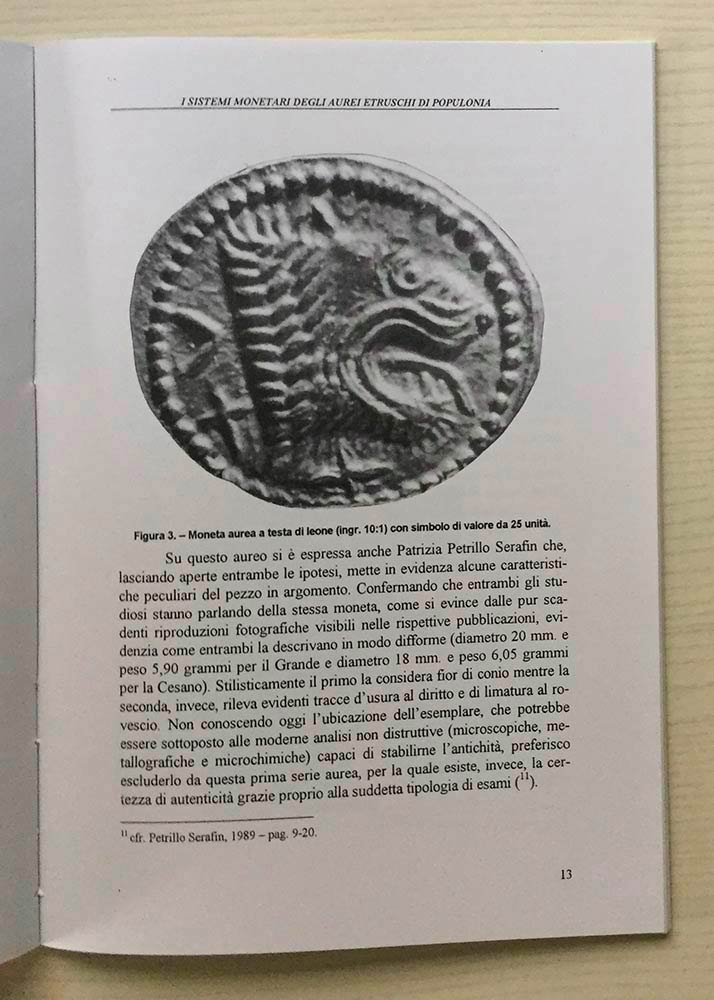 I SISTEMI MONETARI DEGLI AUREI ETRUSCHI DI POPULONIA

Figura 3. – Moneta aurea a testa di leone (ingr. 10:1) con simbolo di valore da 25 unità.

Su questo aureo si è espressa anche Patrizia Petrillo Serafin che, lasciando aperte entrambe le ipotesi, mette in evidenza alcune caratteristiche peculiari del pezzo in argomento. Confermando che entrambi gli studiosi stanno parlando della stessa moneta, come si evince dalle pur scadenti riproduzioni fotografiche visibili nelle rispettive pubblicazioni, evidenzia come entrambi la descrivano in modo difforme (diametro 20 mm. e peso 5,90 grammi per il Grande e diametro 18 mm. e peso 6,05 grammi per la Cesano). Stilisticamente il primo la considera fior di conio mentre la seconda, invece, rileva evidenti tracce d'usura al diritto e di limatura al rovescio. Non conoscendo oggi l'ubicazione dell'esemplare, che potrebbe essere sottoposto alle moderne analisi non distruttive (microscopiche, metallografiche e microchimiche) capaci di stabilirne l'antichità, preferisco escluderlo da questa prima serie aurea, per la quale esiste, invece, la certezza di autenticità grazie proprio alla suddetta tipologia di esami ($^{11}$).

$^{11}$ cfr. Petrillo Serafin, 1989 – pag. 9-20.

13